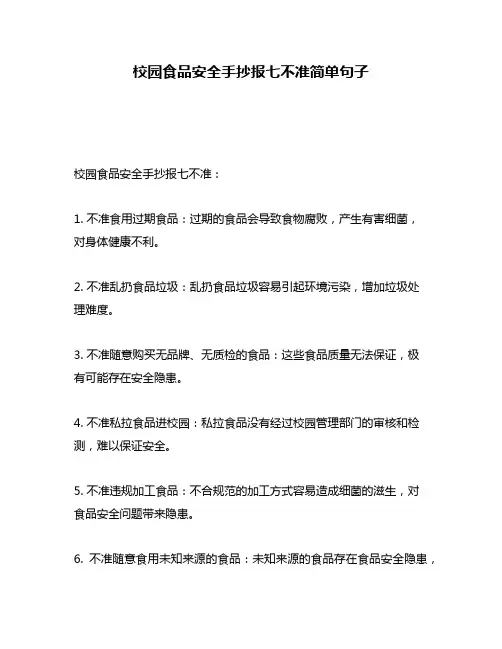 校园食品安全手抄报七不准简单句子

校园食品安全手抄报七不准：

1. 不准食用过期食品：过期的食品会导致食物腐败，产生有害细菌，对身体健康不利。

2. 不准乱扔食品垃圾：乱扔食品垃圾容易引起环境污染，增加垃圾处理难度。

3. 不准随意购买无品牌、无质检的食品：这些食品质量无法保证，极有可能存在安全隐患。

4. 不准私拉食品进校园：私拉食品没有经过校园管理部门的审核和检测，难以保证安全。

5. 不准违规加工食品：不合规范的加工方式容易造成细菌的滋生，对食品安全问题带来隐患。

6. 不准随意食用未知来源的食品：未知来源的食品存在食品安全隐患，